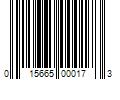 0 15665 00017 3